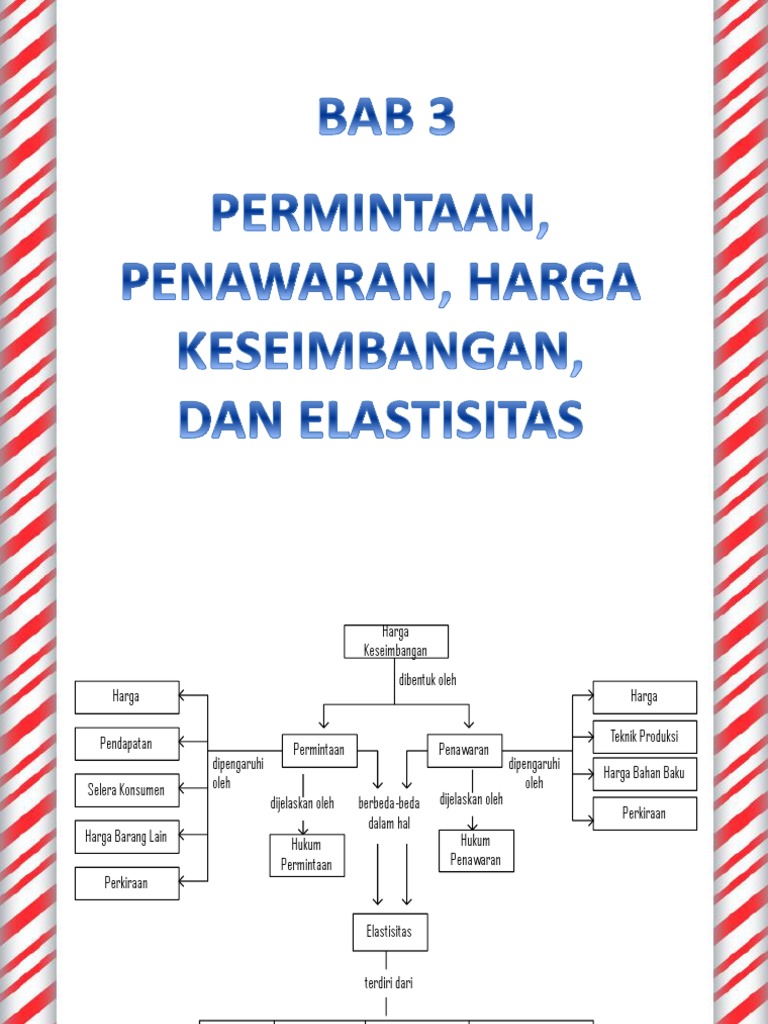 BAB 3

PERMINTAAN, PENAWARAN, HARGA KESEIMBANGAN, DAN ELASTISITAS

Harga Keseimbangan

dibentuk oleh

Harga

Pendapatan

Selera Konsumen

Harga Barang Lain

Perkiraan

dipengaruhi oleh

Permintaan

dijelaskan oleh

Hukum Permintaan

berbeda-beda dalam hal

Penawaran

dijelaskan oleh

Hukum Penawaran

dipengaruhi oleh

Harga

Teknik Produksi

Harga Bahan Baku

Perkiraan

Elastisitas

terdiri dari